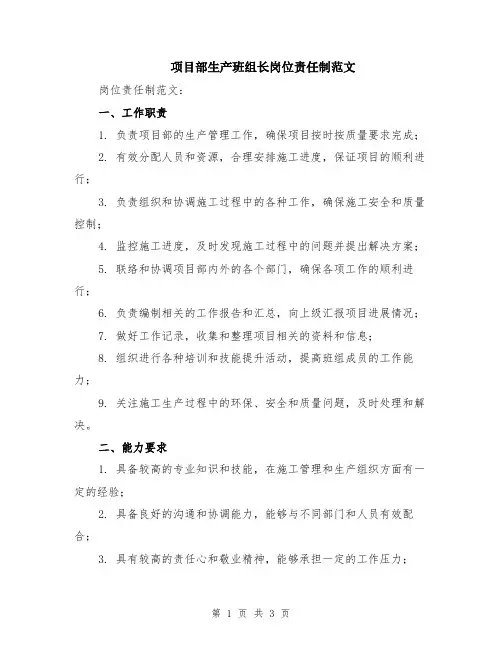 项目部生产班组长岗位责任制范文

岗位责任制范文：

一、工作职责

1. 负责项目部的生产管理工作，确保项目按时按质量要求完成；

2. 有效分配人员和资源，合理安排施工进度，保证项目的顺利进行；

3. 负责组织和协调施工过程中的各种工作，确保施工安全和质量控制；

4. 监控施工进度，及时发现施工过程中的问题并提出解决方案；

5. 联络和协调项目部内外的各个部门，确保各项工作的顺利进行；

6. 负责编制相关的工作报告和汇总，向上级汇报项目进展情况；

7. 做好工作记录，收集和整理项目相关的资料和信息；

8. 组织进行各种培训和技能提升活动，提高班组成员的工作能力；

9. 关注施工生产过程中的环保、安全和质量问题，及时处理和解决。

二、能力要求

1. 具备较高的专业知识和技能，在施工管理和生产组织方面有一定的经验；

2. 具备良好的沟通和协调能力，能够与不同部门和人员有效配合；

3. 具有较高的责任心和敬业精神，能够承担一定的工作压力；

第 1 页 共 3 页